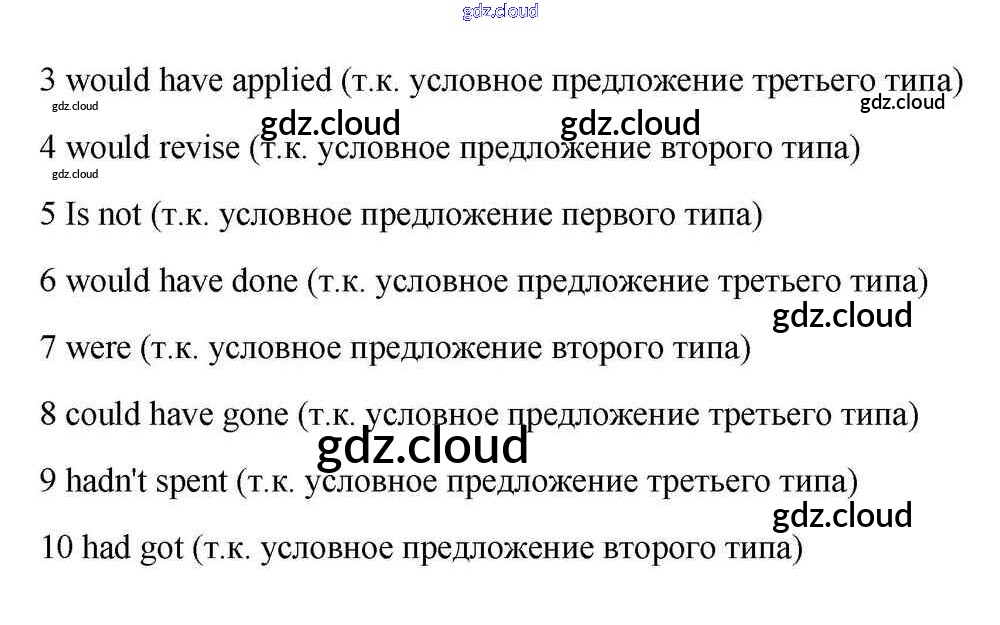 3 would have applied (т.к. условное предложение третьего типа)

4 would revise (т.к. условное предложение второго типа)

5 Is not (т.к. условное предложение первого типа)

6 would have done (т.к. условное предложение третьего типа)

7 were (т.к. условное предложение второго типа)

8 could have gone (т.к. условное предложение третьего типа)

9 hadn't spent (т.к. условное предложение третьего типа)

10 had got (т.к. условное предложение второго типа)

gdz.cloud